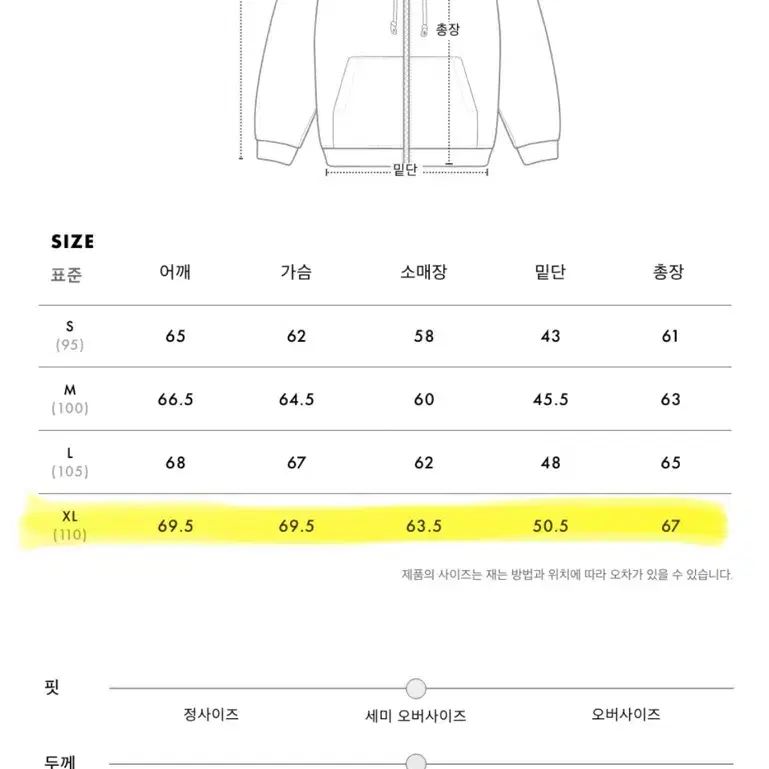 총장

밑단

SIZE

| 표준 | 어깨 | 가슴 | 소매장 | 밑단 | 총장 |
|---|---|---|---|---|---|
| S (95) | 65 | 62 | 58 | 43 | 61 |
| M (100) | 66.5 | 64.5 | 60 | 45.5 | 63 |
| L (105) | 68 | 67 | 62 | 48 | 65 |
| XL (110) | 69.5 | 69.5 | 63.5 | 50.5 | 67 |

제품의 사이즈는 재는 방법과 위치에 따라 오차가 있을 수 있습니다.

핏

정사이즈 세미 오버사이즈 오버사이즈

두께